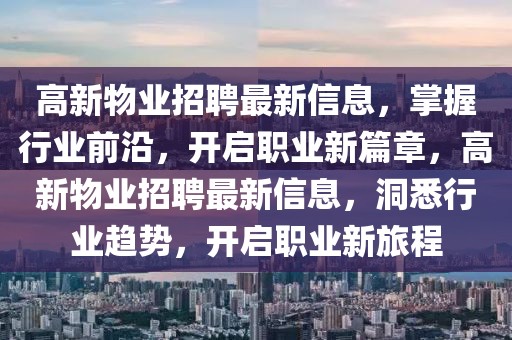 高新物业招聘最新信息，掌握行业前沿，开启职业新篇章，高新物业招聘最新信息，洞悉行业趋势，开启职业新旅程